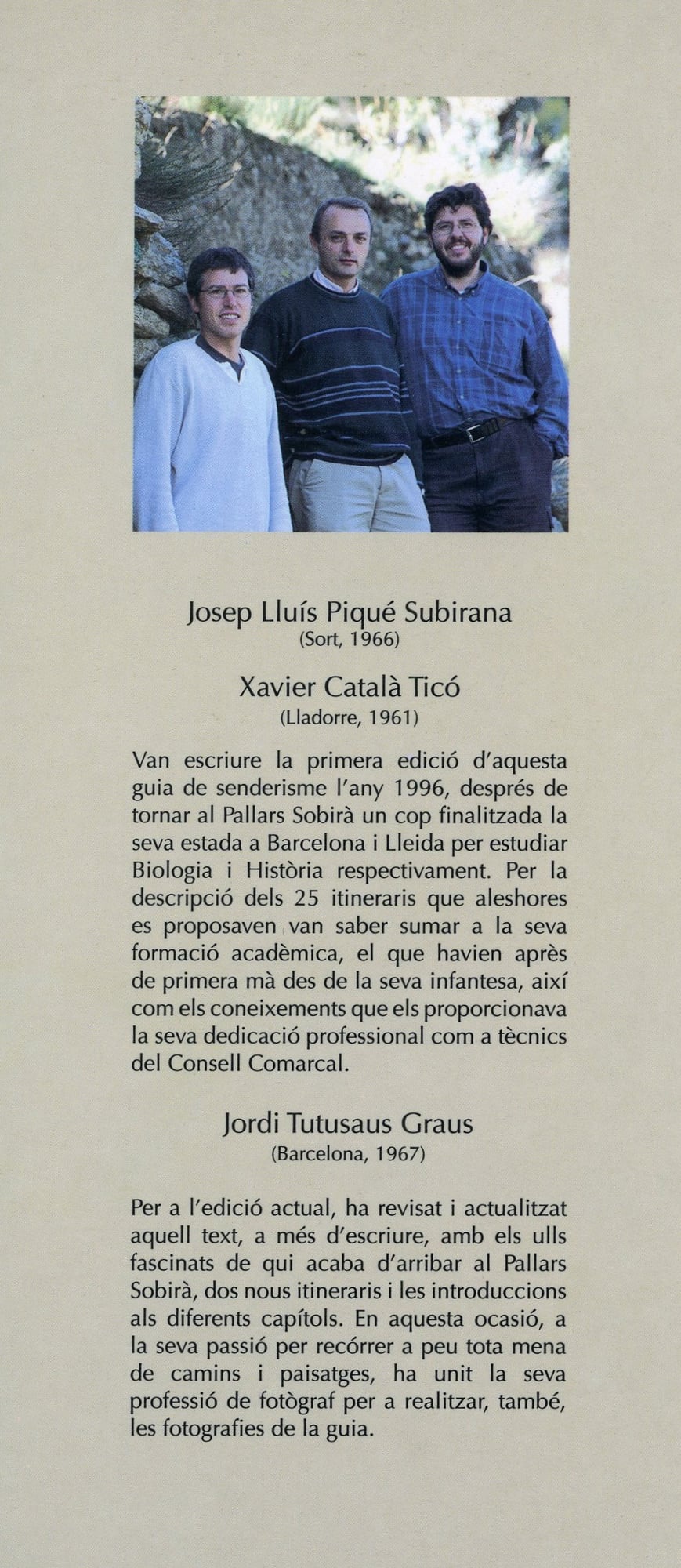 Josep Lluís Piqué Subirana
(Sort, 1966)

Xavier Català Ticó
(Lladorre, 1961)

Van escriure la primera edició d'aquesta guia de senderisme l'any 1996, després de tornar al Pallars Sobirà un cop finalitzada la seva estada a Barcelona i Lleida per estudiar Biologia i Història respectivament. Per la descripció dels 25 itineraris que aleshores es proposaven van saber sumar a la seva formació acadèmica, el que havien après de primera mà des de la seva infantesa, així com els coneixements que els proporcionava la seva dedicació professional com a tècnics del Consell Comarcal.

Jordi Tutusaus Graus
(Barcelona, 1967)

Per a l'edició actual, ha revisat i actualitzat aquell text, a més d'escriure, amb els ulls fascinats de qui acaba d'arribar al Pallars Sobirà, dos nous itineraris i les introduccions als diferents capítols. En aquesta ocasió, a la seva passió per recórrer a peu tota mena de camins i paisatges, ha unit la seva professió de fotògraf per a realitzar, també, les fotografies de la guia.